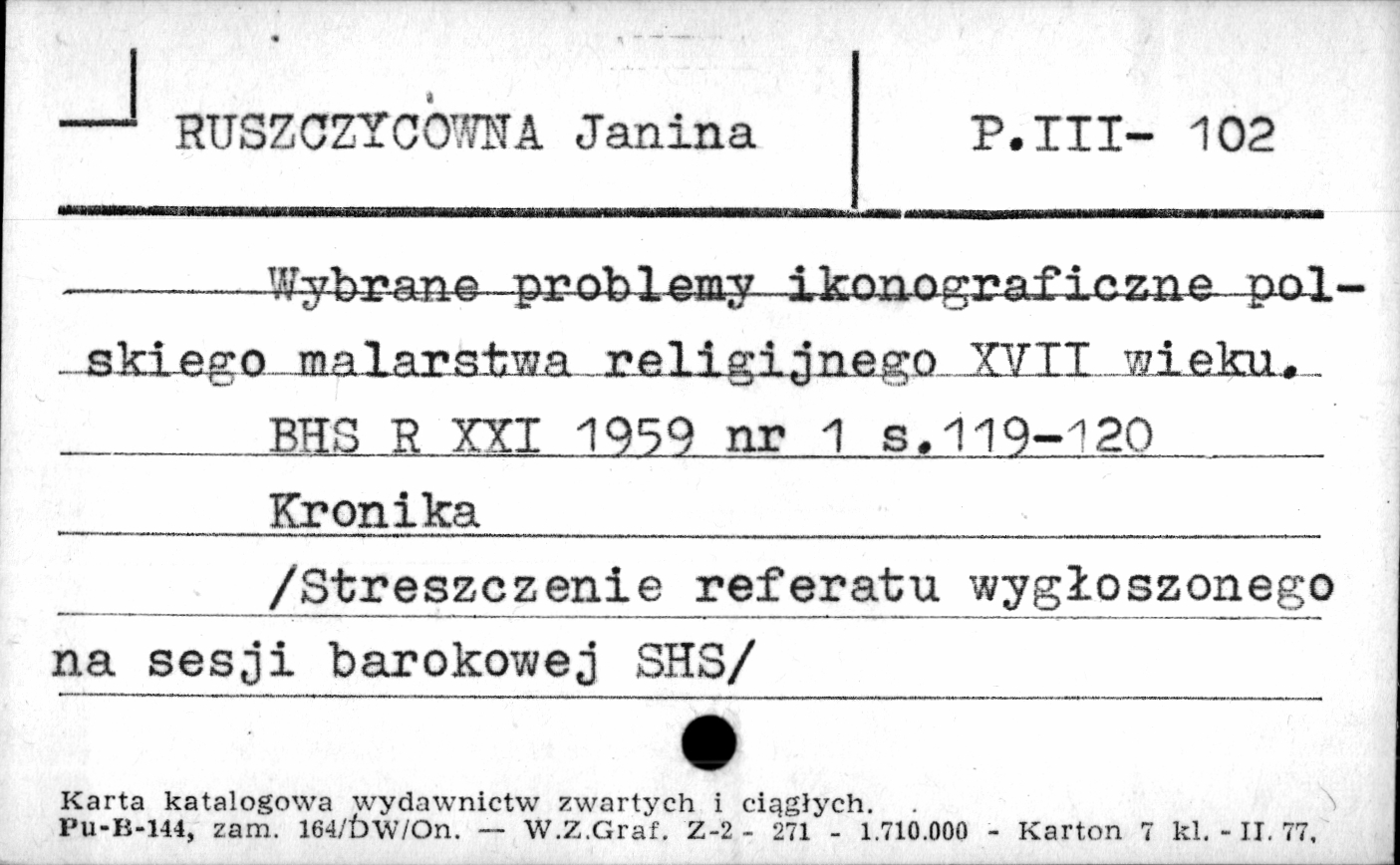 RUSZCZYCÓWNA Janina

P.III- 102

Wybrane problemy ikonograficzne polskiego malarstwa religijnego XVII wieku.

BHS R XXI 1959 nr 1 s.119-120

Kronika

/Streszczenie referatu wygłoszonego na sesji barokowej SHS/

Karta katalogowa wydawnictw zwartych i ciągłych.
Pu-B-144, zam. 164/DW/On. — W.Z.Graf. Z-2 - 271 - 1.710.000 - Karton 7 kl. - II. 77.